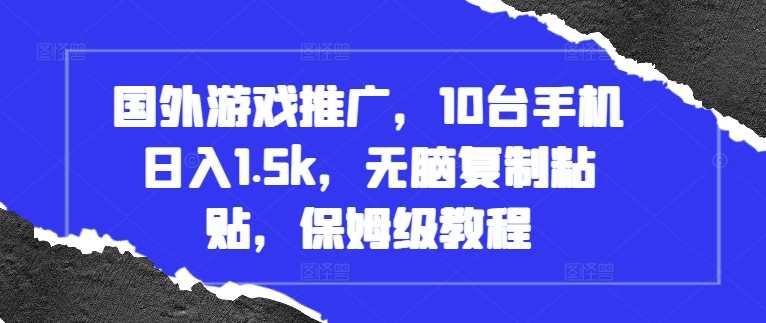 国外游戏推广，10台手机日入1.5k，无脑复制粘贴，保姆级教程